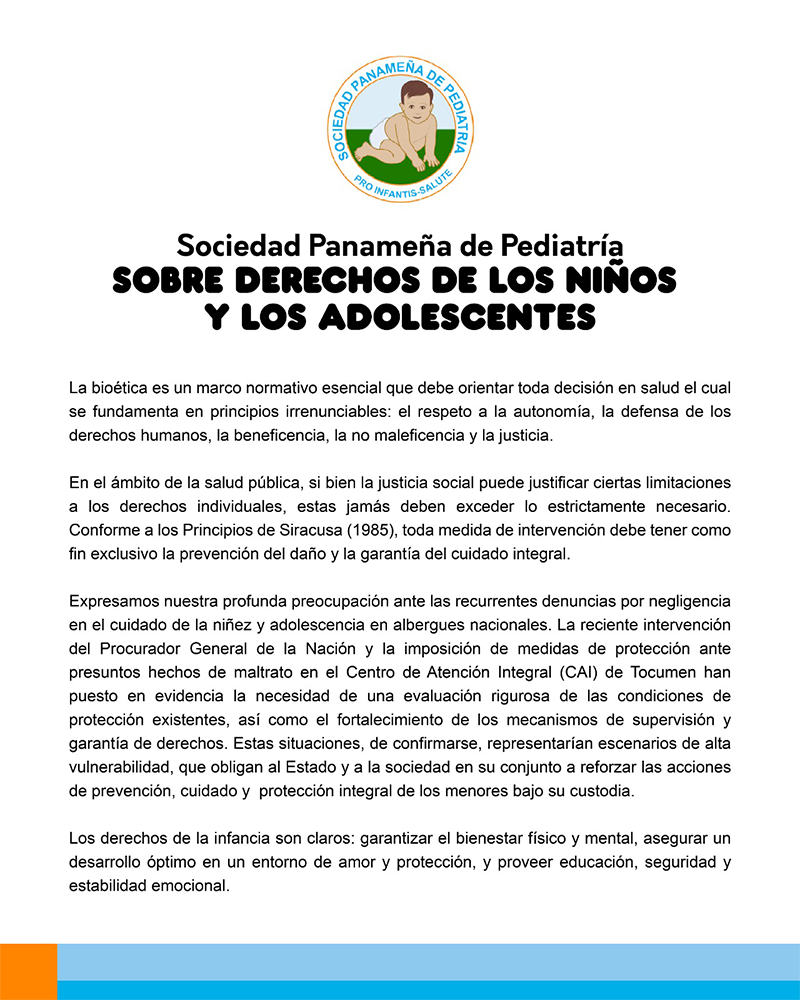 SOCIEDAD PANAMEÑA DE PEDIATRIA
PRO INFANTIS-SALUTE

Sociedad Panameña de Pediatría
SOBRE DERECHOS DE LOS NIÑOS Y LOS ADOLESCENTES

La bioética es un marco normativo esencial que debe orientar toda decisión en salud el cual se fundamenta en principios irrenunciables: el respeto a la autonomía, la defensa de los derechos humanos, la beneficencia, la no maleficencia y la justicia.

En el ámbito de la salud pública, si bien la justicia social puede justificar ciertas limitaciones a los derechos individuales, estas jamás deben exceder lo estrictamente necesario. Conforme a los Principios de Siracusa (1985), toda medida de intervención debe tener como fin exclusivo la prevención del daño y la garantía del cuidado integral.

Expresamos nuestra profunda preocupación ante las recurrentes denuncias por negligencia en el cuidado de la niñez y adolescencia en albergues nacionales. La reciente intervención del Procurador General de la Nación y la imposición de medidas de protección ante presuntos hechos de maltrato en el Centro de Atención Integral (CAI) de Tocumen han puesto en evidencia la necesidad de una evaluación rigurosa de las condiciones de protección existentes, así como el fortalecimiento de los mecanismos de supervisión y garantía de derechos. Estas situaciones, de confirmarse, representarían escenarios de alta vulnerabilidad, que obligan al Estado y a la sociedad en su conjunto a reforzar las acciones de prevención, cuidado y protección integral de los menores bajo su custodia.

Los derechos de la infancia son claros: garantizar el bienestar físico y mental, asegurar un desarrollo óptimo en un entorno de amor y protección, y proveer educación, seguridad y estabilidad emocional.